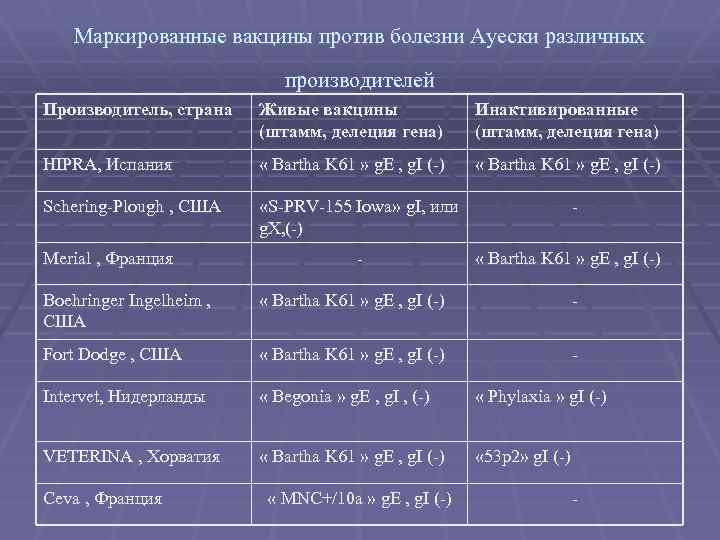 Маркированные вакцины против болезни Ауески различных производителей

| Производитель, страна | Живые вакцины (штамм, делеция гена) | Инактивированные (штамм, делеция гена) |
|---|---|---|
| HIPRA, Испания | « Bartha K61 » gE , gI (-) | « Bartha K61 » gE , gI (-) |
| Schering-Plough , США | «S-PRV-155 Iowa» gI, или gX,(-) | - |
| Merial , Франция | - | « Bartha K61 » gE , gI (-) |
| Boehringer Ingelheim , США | « Bartha K61 » gE , gI (-) | - |
| Fort Dodge , США | « Bartha K61 » gE , gI (-) | - |
| Intervet, Нидерланды | « Begonia » gE , gI , (-) | « Phylaxia » gI (-) |
| VETERINA , Хорватия | « Bartha K61 » gE , gI (-) | «53p2» gI (-) |
| Ceva , Франция | « MNC+/10a » gE , gI (-) | - |